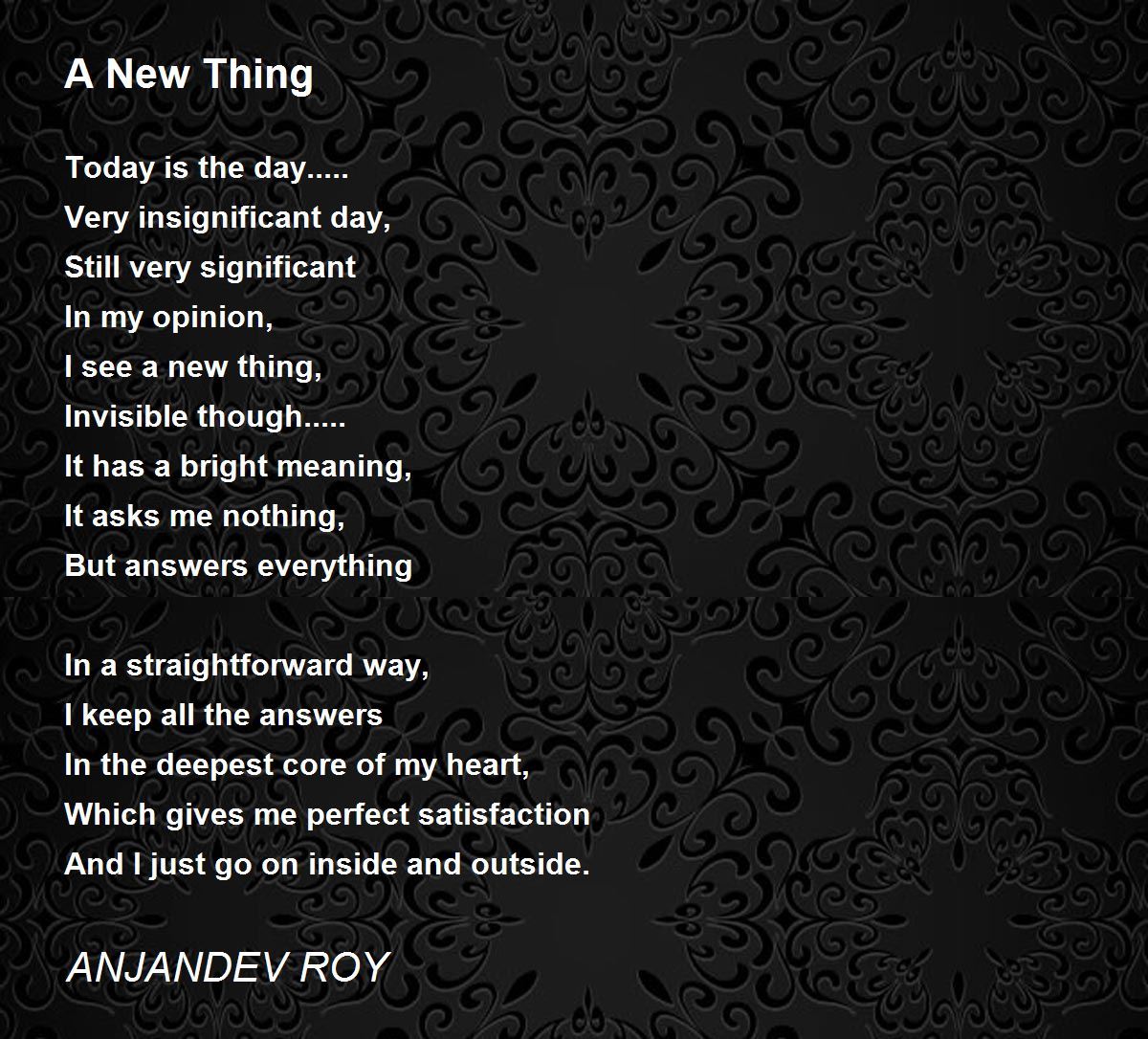 A New Thing

Today is the day.....
Very insignificant day,
Still very significant
In my opinion,
I see a new thing,
Invisible though.....
It has a bright meaning,
It asks me nothing,
But answers everything

In a straightforward way,
I keep all the answers
In the deepest core of my heart,
Which gives me perfect satisfaction
And I just go on inside and outside.

ANJANDEV ROY